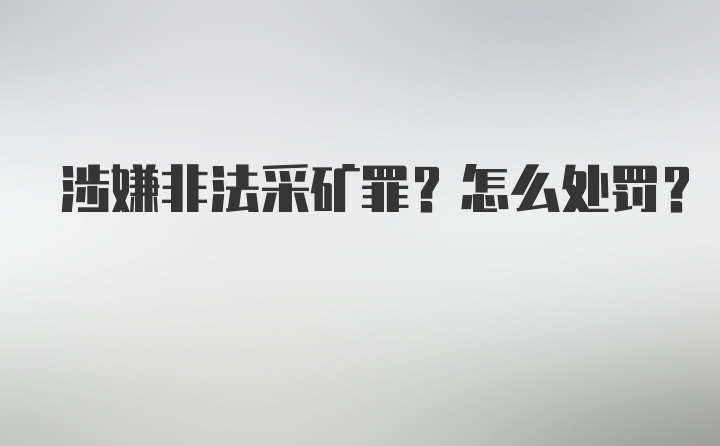 涉嫌非法采矿罪？怎么处罚？